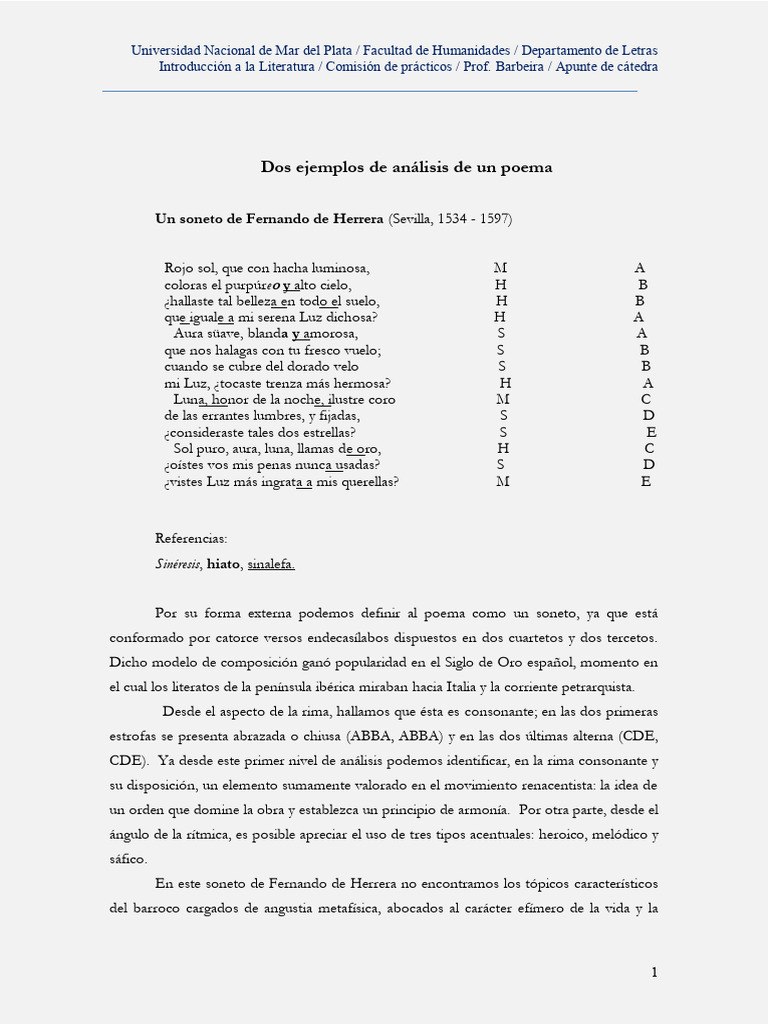 Universidad Nacional de Mar del Plata / Facultad de Humanidades / Departamento de Letras
Introducción a la Literatura / Comisión de prácticos / Prof. Barbeira / Apunte de cátedra

Dos ejemplos de análisis de un poema

Un soneto de Fernando de Herrera (Sevilla, 1534 - 1597)

| | | |
|---|---|---|
| Rojo sol, que con hacha luminosa, | M | A |
| coloras el purpúreo y alto cielo, | H | B |
| ¿hallaste tal belleza en todo el suelo, | H | B |
| que iguale a mi serena Luz dichosa? | H | A |
| Aura süave, blanda y amorosa, | S | A |
| que nos halagas con tu fresco vuelo; | S | B |
| cuando se cubre del dorado velo | S | B |
| mi Luz, ¿tocaste trenza más hermosa? | H | A |
| Luna, honor de la noche, ilustre coro | M | C |
| de las errantes lumbres, y fijadas, | S | D |
| ¿consideraste tales dos estrellas? | S | E |
| Sol puro, aura, luna, llamas de oro, | H | C |
| ¿oístes vos mis penas nunca usadas? | S | D |
| ¿vistes Luz más ingrata a mis querellas? | M | E |

Referencias:
Sinéresis, hiato, sinalefa.

Por su forma externa podemos definir al poema como un soneto, ya que está conformado por catorce versos endecasílabos dispuestos en dos cuartetos y dos tercetos. Dicho modelo de composición ganó popularidad en el Siglo de Oro español, momento en el cual los literatos de la península ibérica miraban hacia Italia y la corriente petrarquista.

Desde el aspecto de la rima, hallamos que ésta es consonante; en las dos primeras estrofas se presenta abrazada o chiusa (ABBA, ABBA) y en las dos últimas alterna (CDE, CDE). Ya desde este primer nivel de análisis podemos identificar, en la rima consonante y su disposición, un elemento sumamente valorado en el movimiento renacentista: la idea de un orden que domine la obra y establezca un principio de armonía. Por otra parte, desde el ángulo de la rítmica, es posible apreciar el uso de tres tipos acentuales: heroico, melódico y sáfico.

En este soneto de Fernando de Herrera no encontramos los tópicos característicos del barroco cargados de angustia metafísica, abocados al carácter efímero de la vida y la

1